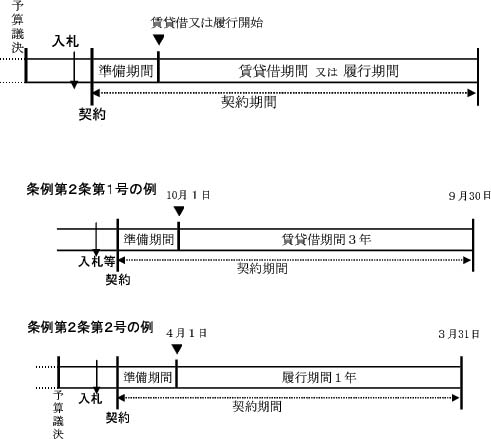 予算議決

入札

賃貸借又は履行開始

準備期間

賃貸借期間 又は 履行期間

契約期間

契約

条例第2条第1号の例

10月1日

9月30日

準備期間

賃貸借期間3年

入札等

契約期間

契約

条例第2条第2号の例

4月1日

3月31日

準備期間

履行期間1年

予算議決

入札

契約期間

契約